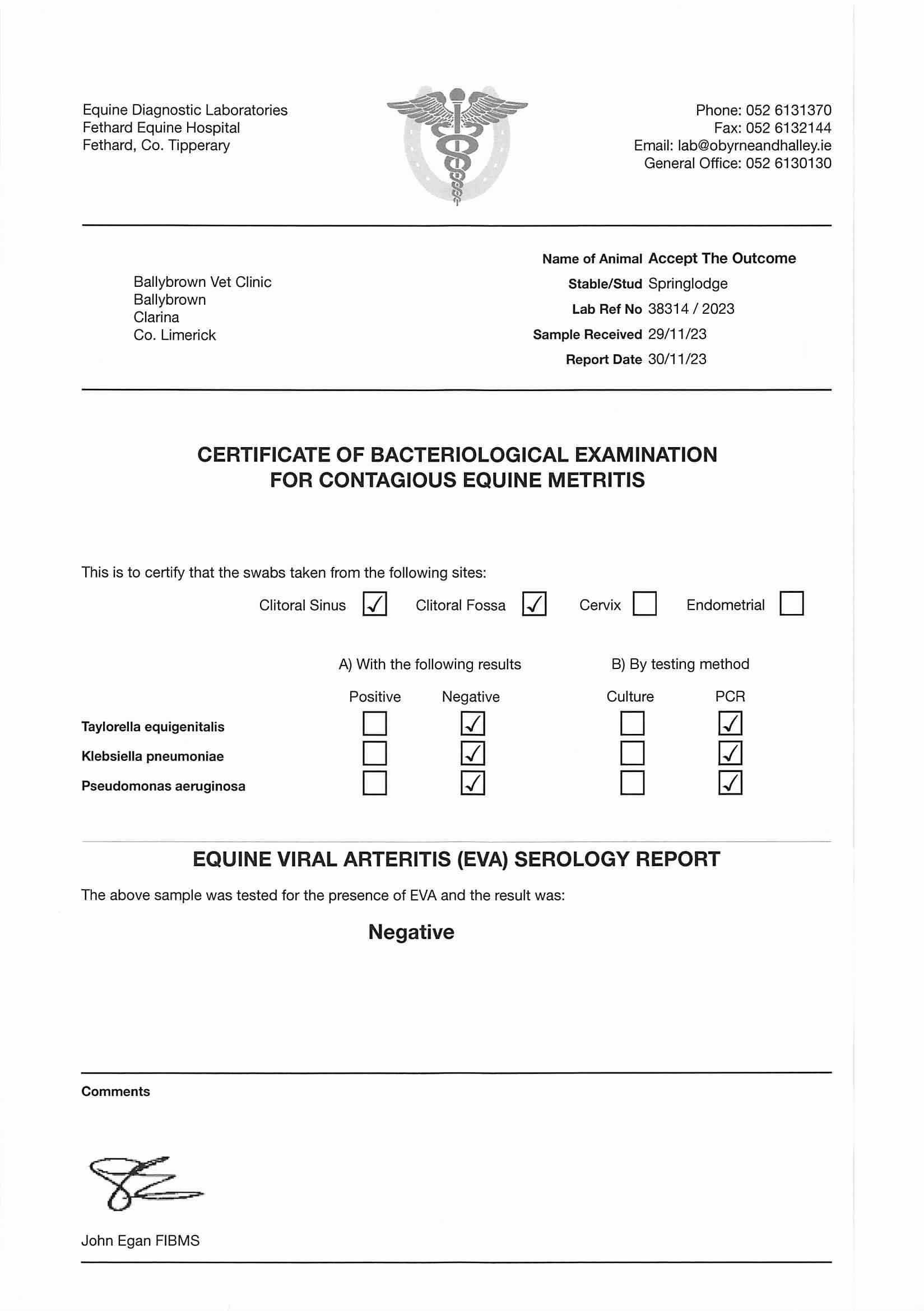 Equine Diagnostic Laboratories
Fethard Equine Hospital
Fethard, Co. Tipperary

Phone: 052 6131370
Fax: 052 6132144
Email: lab@obyrneandhalley.ie
General Office: 052 6130130

Ballybrown Vet Clinic
Ballybrown
Clarina
Co. Limerick

Name of Animal Accept The Outcome
Stable/Stud Springlodge
Lab Ref No 38314 / 2023
Sample Received 29/11/23
Report Date 30/11/23

CERTIFICATE OF BACTERIOLOGICAL EXAMINATION FOR CONTAGIOUS EQUINE METRITIS

This is to certify that the swabs taken from the following sites:

Clitoral Sinus ☑ Clitoral Fossa ☑ Cervix ☐ Endometrial ☐

A) With the following results B) By testing method

| | Positive | Negative | Culture | PCR |
|---|---|---|---|---|
| Taylorella equigenitalis | ☐ | ☑ | ☐ | ☑ |
| Klebsiella pneumoniae | ☐ | ☑ | ☐ | ☑ |
| Pseudomonas aeruginosa | ☐ | ☑ | ☐ | ☑ |

EQUINE VIRAL ARTERITIS (EVA) SEROLOGY REPORT

The above sample was tested for the presence of EVA and the result was:

Negative

Comments

John Egan FIBMS